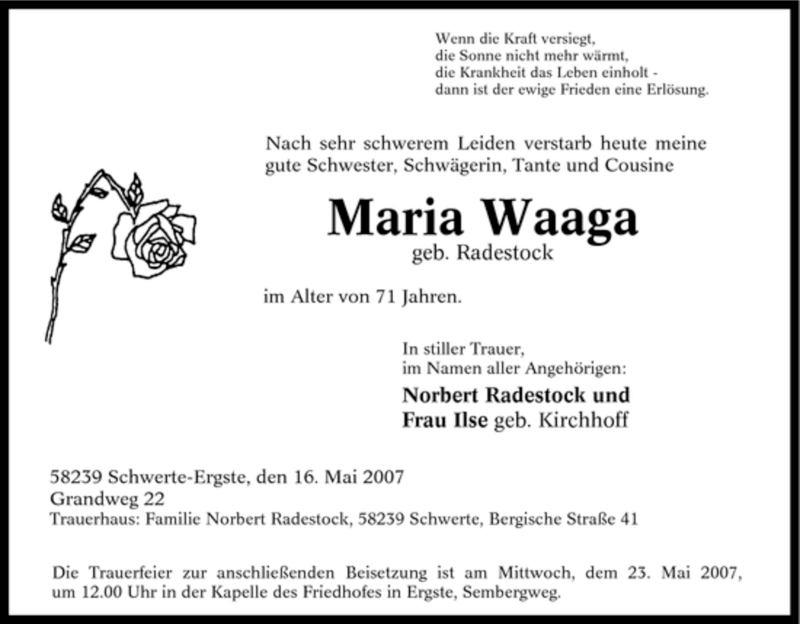 Wenn die Kraft versiegt,
die Sonne nicht mehr wärmt,
die Krankheit das Leben einholt -
dann ist der ewige Frieden eine Erlösung.

Nach sehr schwerem Leiden verstarb heute meine gute Schwester, Schwägerin, Tante und Cousine

Maria Waaga
geb. Radestock

im Alter von 71 Jahren.

In stiller Trauer,
im Namen aller Angehörigen:
Norbert Radestock und
Frau Ilse geb. Kirchhoff

58239 Schwerte-Ergste, den 16. Mai 2007
Grandweg 22
Trauerhaus: Familie Norbert Radestock, 58239 Schwerte, Bergische Straße 41

Die Trauerfeier zur anschließenden Beisetzung ist am Mittwoch, dem 23. Mai 2007, um 12.00 Uhr in der Kapelle des Friedhofes in Ergste, Sembergweg.